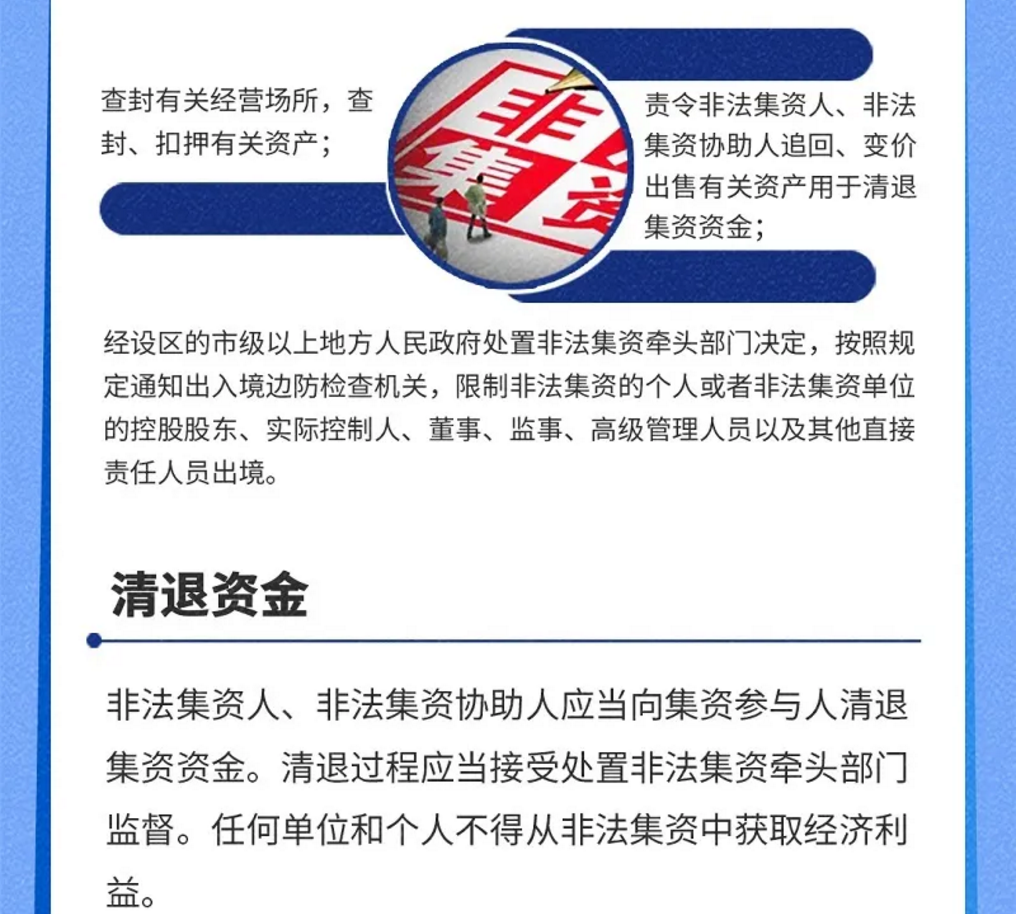 查封有关经营场所，查封、扣押有关资产；

非
集
资

责令非法集资人、非法集资协助人追回、变价出售有关资产用于清退集资资金；

经设区的市级以上地方人民政府处置非法集资牵头部门决定，按照规定通知出入境边防检查机关，限制非法集资的个人或者非法集资单位的控股股东、实际控制人、董事、监事、高级管理人员以及其他直接责任人员出境。

清退资金

非法集资人、非法集资协助人应当向集资参与人清退集资资金。清退过程应当接受处置非法集资牵头部门监督。任何单位和个人不得从非法集资中获取经济利益。